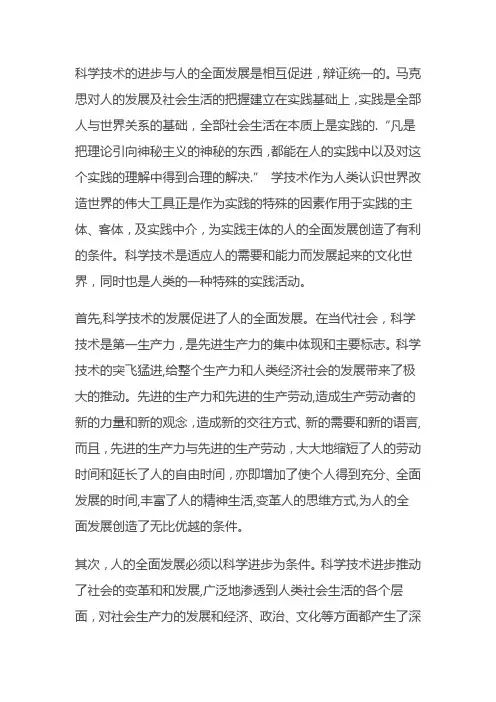 科学技术的进步与人的全面发展是相互促进，辩证统一的。马克思对人的发展及社会生活的把握建立在实践基础上，实践是全部人与世界关系的基础，全部社会生活在本质上是实践的. “凡是把理论引向神秘主义的神秘的东西，都能在人的实践中以及对这个实践的理解中得到合理的解决.”　学技术作为人类认识世界改造世界的伟大工具正是作为实践的特殊的因素作用于实践的主体、客体，及实践中介，为实践主体的人的全面发展创造了有利的条件。科学技术是适应人的需要和能力而发展起来的文化世界，同时也是人类的一种特殊的实践活动。

首先,科学技术的发展促进了人的全面发展。在当代社会，科学技术是第一生产力，是先进生产力的集中体现和主要标志。科学技术的突飞猛进,给整个生产力和人类经济社会的发展带来了极大的推动。先进的生产力和先进的生产劳动,造成生产劳动者的新的力量和新的观念，造成新的交往方式、新的需要和新的语言,而且，先进的生产力与先进的生产劳动，大大地缩短了人的劳动时间和延长了人的自由时间，亦即增加了使个人得到充分、全面发展的时间,丰富了人的精神生活,变革人的思维方式,为人的全面发展创造了无比优越的条件。

其次，人的全面发展必须以科学进步为条件。科学技术进步推动了社会的变革和和发展,广泛地渗透到人类社会生活的各个层面，对社会生产力的发展和经济、政治、文化等方面都产生了深